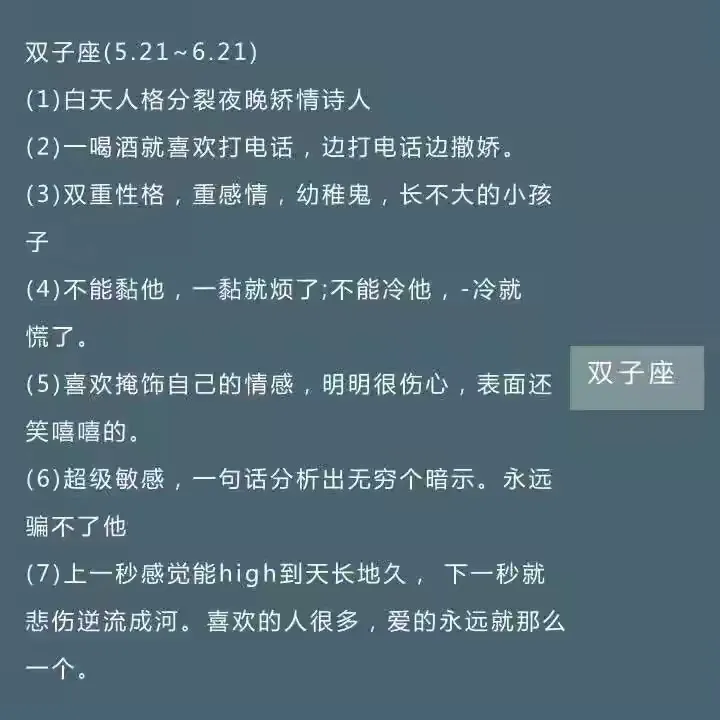 双子座(5.21~6.21)

(1)白天人格分裂夜晚矫情诗人

(2)一喝酒就喜欢打电话，边打电话边撒娇。

(3)双重性格，重感情，幼稚鬼，长不大的小孩子

(4)不能黏他，一黏就烦了;不能冷他，-冷就慌了。

(5)喜欢掩饰自己的情感，明明很伤心，表面还笑嘻嘻的。

(6)超级敏感，一句话分析出无穷个暗示。永远骗不了他

(7)上一秒感觉能high到天长地久， 下一秒就悲伤逆流成河。喜欢的人很多，爱的永远就那么一个。

双子座